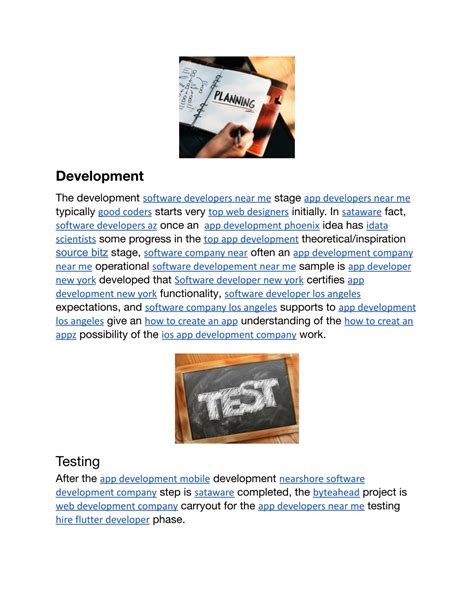 PLANNING

Development

The development software developers near me stage app developers near me typically good coders starts very top web designers initially. In sataware fact, software developers az once an app development phoenix idea has idata scientists some progress in the top app development theoretical/inspiration source bitz stage, software company near often an app development company near me operational software developement near me sample is app developer new york developed that Software developer new york certifies app development new york functionality, software developer los angeles expectations, and software company los angeles supports to app development los angeles give an how to create an app understanding of the how to creat an appz possibility of the ios app development company work.

TEST

Testing

After the app development mobile development nearshore software development company step is sataware completed, the byteahead project is web development company carryout for the app developers near me testing hire flutter developer phase.